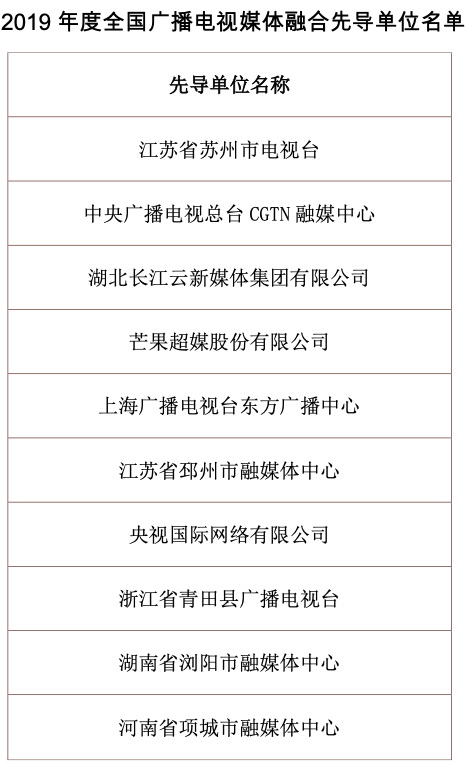 2019 年度全国广播电视媒体融合先导单位名单

| 先导单位名称 |
|---|
| 江苏省苏州市电视台 |
| 中央广播电视总台 CGTN 融媒中心 |
| 湖北长江云新媒体集团有限公司 |
| 芒果超媒股份有限公司 |
| 上海广播电视台东方广播中心 |
| 江苏省邳州市融媒体中心 |
| 央视国际网络有限公司 |
| 浙江省青田县广播电视台 |
| 湖南省浏阳市融媒体中心 |
| 河南省项城市融媒体中心 |